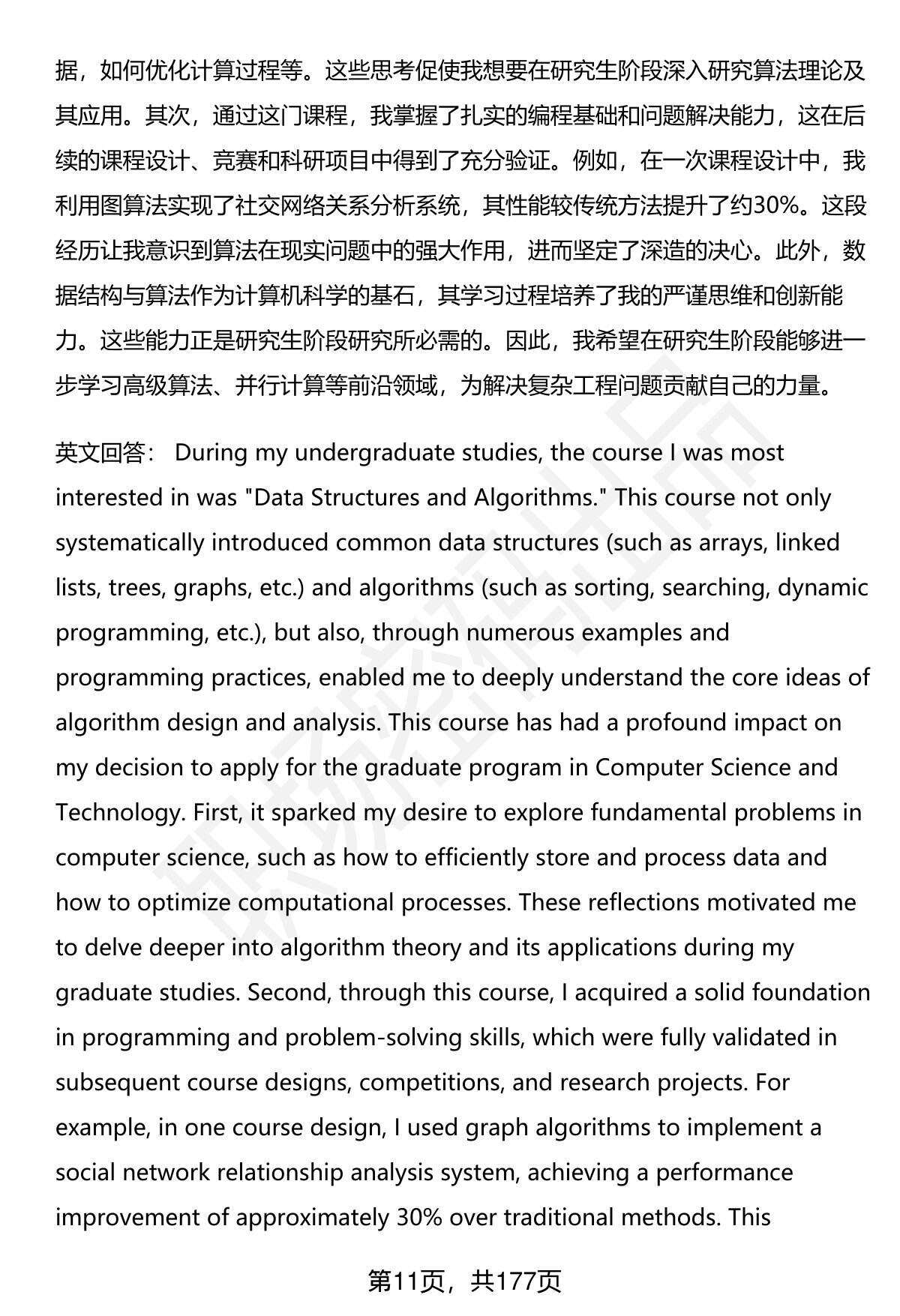 据，如何优化计算过程等。这些思考促使我想要在研究生阶段深入研究算法理论及其应用。其次，通过这门课程，我掌握了扎实的编程基础和问题解决能力，这在后续的课程设计、竞赛和科研项目中得到了充分验证。例如，在一次课程设计中，我利用图算法实现了社交网络关系分析系统，其性能较传统方法提升了约30%。这段经历让我意识到算法在现实问题中的强大作用，进而坚定了深造的决心。此外，数据结构与算法作为计算机科学的基石，其学习过程培养了我的严谨思维和创新能力。这些能力正是研究生阶段研究所必需的。因此，我希望在研究生阶段能够进一步学习高级算法、并行计算等前沿领域，为解决复杂工程问题贡献自己的力量。

英文回答： During my undergraduate studies, the course I was most interested in was "Data Structures and Algorithms." This course not only systematically introduced common data structures (such as arrays, linked lists, trees, graphs, etc.) and algorithms (such as sorting, searching, dynamic programming, etc.), but also, through numerous examples and programming practices, enabled me to deeply understand the core ideas of algorithm design and analysis. This course has had a profound impact on my decision to apply for the graduate program in Computer Science and Technology. First, it sparked my desire to explore fundamental problems in computer science, such as how to efficiently store and process data and how to optimize computational processes. These reflections motivated me to delve deeper into algorithm theory and its applications during my graduate studies. Second, through this course, I acquired a solid foundation in programming and problem-solving skills, which were fully validated in subsequent course designs, competitions, and research projects. For example, in one course design, I used graph algorithms to implement a social network relationship analysis system, achieving a performance improvement of approximately 30% over traditional methods. This

第11页，共177页